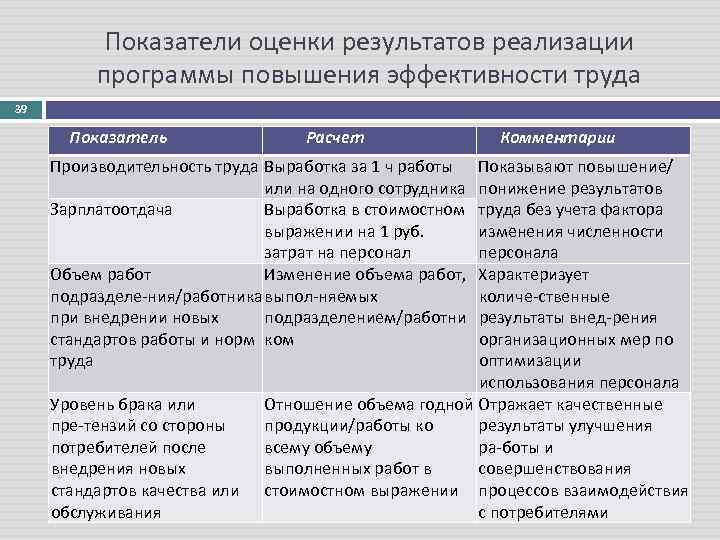 Показатели оценки результатов реализации программы повышения эффективности труда

39

| Показатель | Расчет | Комментарии |
|---|---|---|
| Производительность труда | Выработка за 1 ч работы или на одного сотрудника | Показывают повышение/ понижение результатов труда без учета фактора изменения численности персонала |
| Зарплатоотдача | Выработка в стоимостном выражении на 1 руб. затрат на персонал | |
| Объем работ подразделе-ния/работника при внедрении новых стандартов работы и норм труда | Изменение объема работ, выпол-няемых подразделением/работником | Характеризует количе-ственные результаты внед-рения организационных мер по оптимизации использования персонала |
| Уровень брака или пре-тензий со стороны потребителей после внедрения новых стандартов качества или обслуживания | Отношение объема годной продукции/работы ко всему объему выполненных работ в стоимостном выражении | Отражает качественные результаты улучшения ра-боты и совершенствования процессов взаимодействия с потребителями |